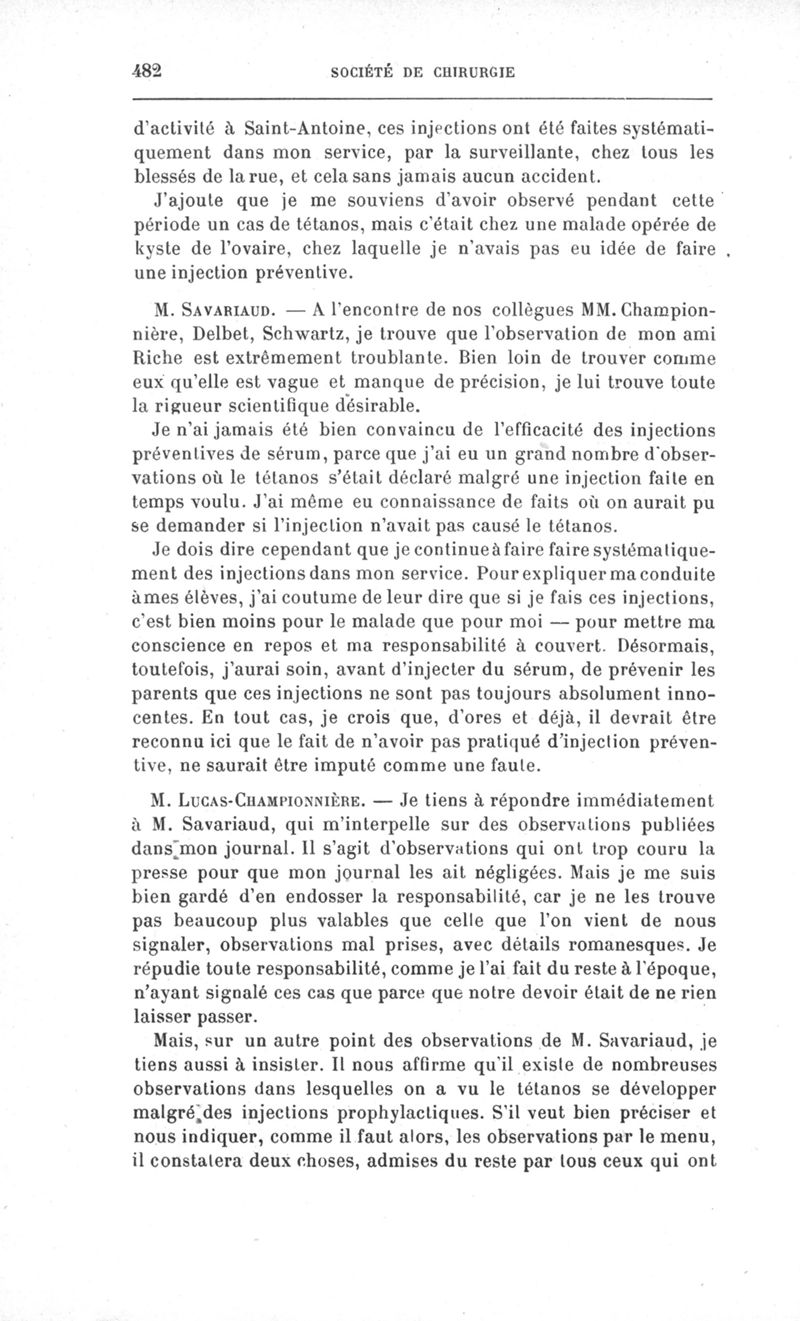 482 SOCIÉTÉ DE CHIRURGIE

d'activité à Saint-Antoine, ces injections ont été faites systématiquement dans mon service, par la surveillante, chez tous les blessés de la rue, et cela sans jamais aucun accident.

J'ajoute que je me souviens d'avoir observé pendant cette période un cas de tétanos, mais c'était chez une malade opérée de kyste de l'ovaire, chez laquelle je n'avais pas eu idée de faire une injection préventive.

M. Savariaud. — A l'encontre de nos collègues MM. Championnière, Delbet, Schwartz, je trouve que l'observation de mon ami Riche est extrêmement troublante. Bien loin de trouver comme eux qu'elle est vague et manque de précision, je lui trouve toute la rigueur scientifique désirable.

Je n'ai jamais été bien convaincu de l'efficacité des injections préventives de sérum, parce que j'ai eu un grand nombre d'observations où le tétanos s'était déclaré malgré une injection faite en temps voulu. J'ai même eu connaissance de faits où on aurait pu se demander si l'injection n'avait pas causé le tétanos.

Je dois dire cependant que je continue à faire faire systématiquement des injections dans mon service. Pour expliquer ma conduite à mes élèves, j'ai coutume de leur dire que si je fais ces injections, c'est bien moins pour le malade que pour moi — pour mettre ma conscience en repos et ma responsabilité à couvert. Désormais, toutefois, j'aurai soin, avant d'injecter du sérum, de prévenir les parents que ces injections ne sont pas toujours absolument innocentes. En tout cas, je crois que, d'ores et déjà, il devrait être reconnu ici que le fait de n'avoir pas pratiqué d'injection préventive, ne saurait être imputé comme une faute.

M. Lucas-Championnière. — Je tiens à répondre immédiatement à M. Savariaud, qui m'interpelle sur des observations publiées dans mon journal. Il s'agit d'observations qui ont trop couru la presse pour que mon journal les ait négligées. Mais je me suis bien gardé d'en endosser la responsabilité, car je ne les trouve pas beaucoup plus valables que celle que l'on vient de nous signaler, observations mal prises, avec détails romanesques. Je répudie toute responsabilité, comme je l'ai fait du reste à l'époque, n'ayant signalé ces cas que parce que notre devoir était de ne rien laisser passer.

Mais, sur un autre point des observations de M. Savariaud, je tiens aussi à insister. Il nous affirme qu'il existe de nombreuses observations dans lesquelles on a vu le tétanos se développer malgré des injections prophylactiques. S'il veut bien préciser et nous indiquer, comme il faut alors, les observations par le menu, il constatera deux choses, admises du reste par tous ceux qui ont